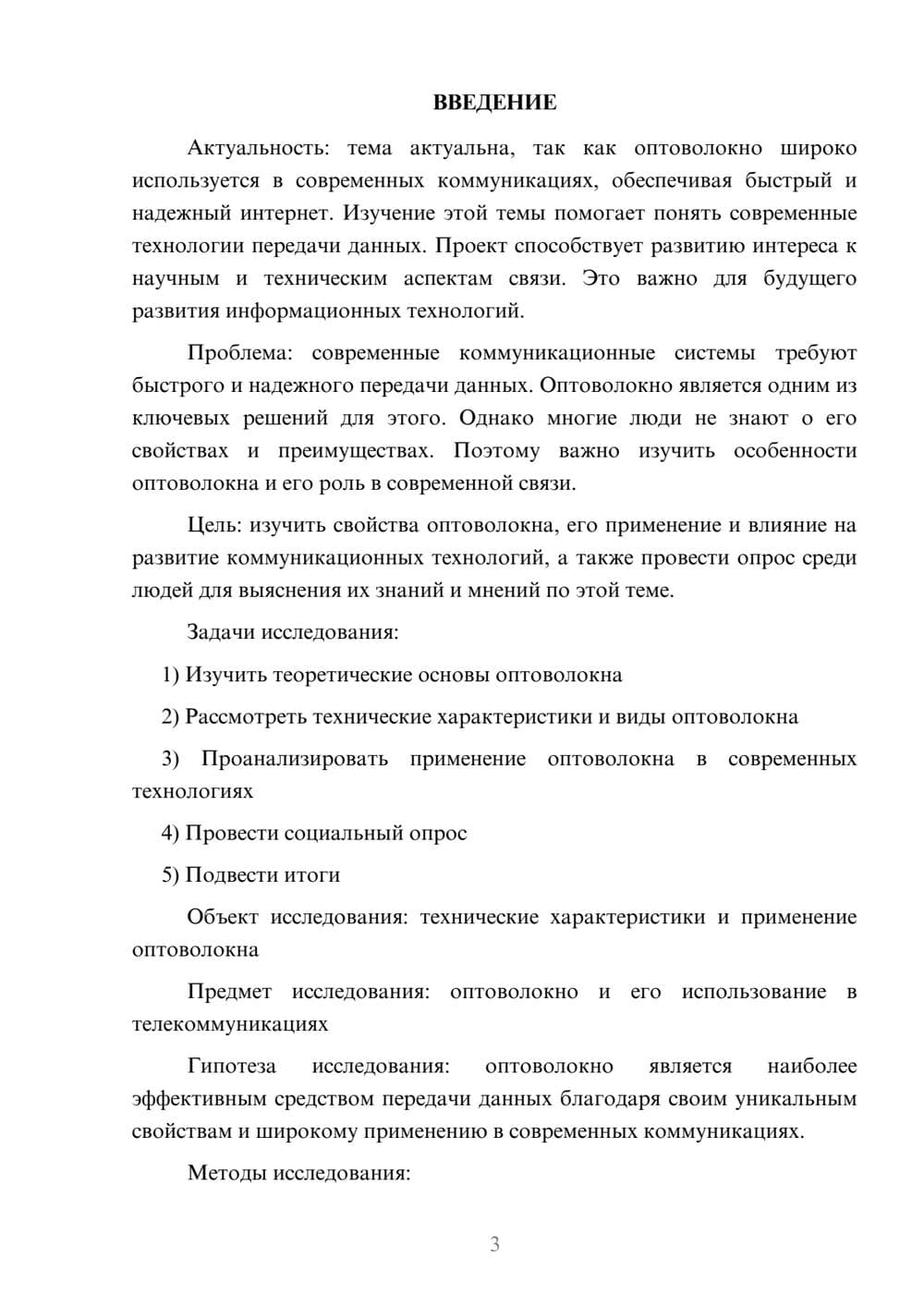 ВВЕДЕНИЕ

Актуальность: тема актуальна, так как оптоволокно широко используется в современных коммуникациях, обеспечивая быстрый и надежный интернет. Изучение этой темы помогает понять современные технологии передачи данных. Проект способствует развитию интереса к научным и техническим аспектам связи. Это важно для будущего развития информационных технологий.

Проблема: современные коммуникационные системы требуют быстрого и надежного передачи данных. Оптоволокно является одним из ключевых решений для этого. Однако многие люди не знают о его свойствах и преимуществах. Поэтому важно изучить особенности оптоволокна и его роль в современной связи.

Цель: изучить свойства оптоволокна, его применение и влияние на развитие коммуникационных технологий, а также провести опрос среди людей для выяснения их знаний и мнений по этой теме.

Задачи исследования:

1) Изучить теоретические основы оптоволокна

2) Рассмотреть технические характеристики и виды оптоволокна

3) Проанализировать применение оптоволокна в современных технологиях

4) Провести социальный опрос

5) Подвести итоги

Объект исследования: технические характеристики и применение оптоволокна

Предмет исследования: оптоволокно и его использование в телекоммуникациях

Гипотеза исследования: оптоволокно является наиболее эффективным средством передачи данных благодаря своим уникальным свойствам и широкому применению в современных коммуникациях.

Методы исследования:

3